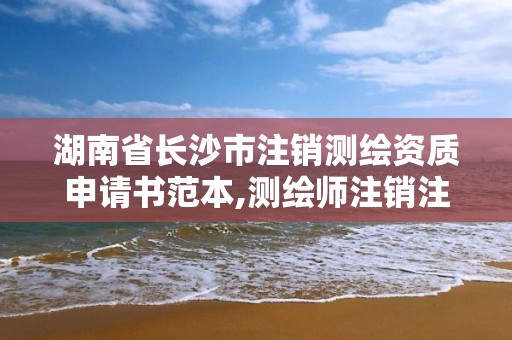 湖南省长沙市注销测绘资质申请书范本,测绘师注销注